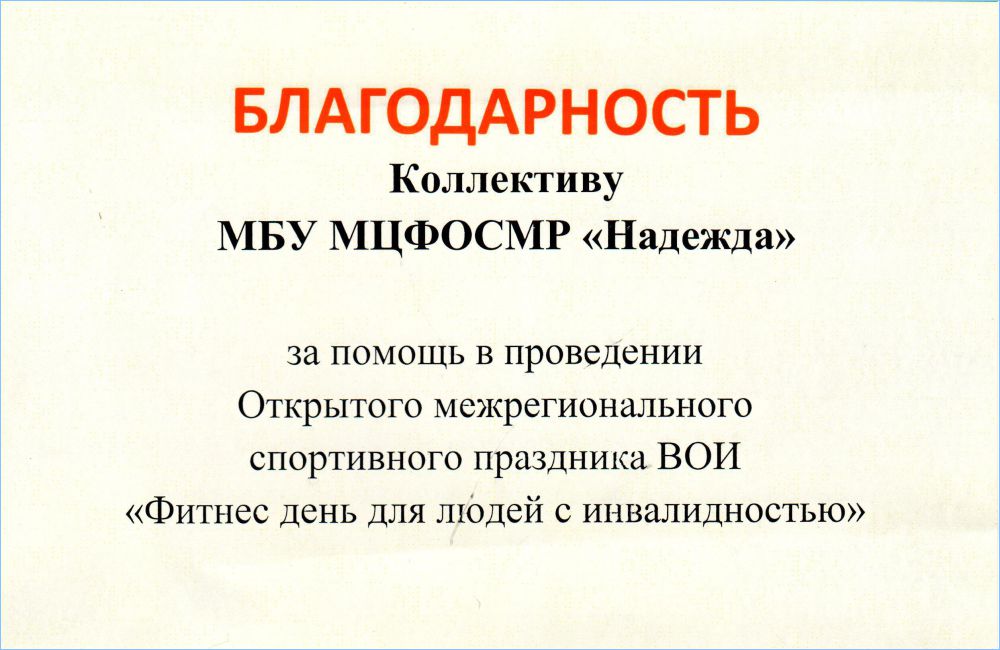 БЛАГОДАРНОСТЬ
Коллективу
МБУ МЦФОСМР «Надежда»

за помощь в проведении
Открытого межрегионального
спортивного праздника ВОИ
«Фитнес день для людей с инвалидностью»